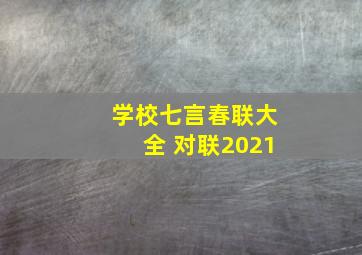 学校七言春联大全 对联2021